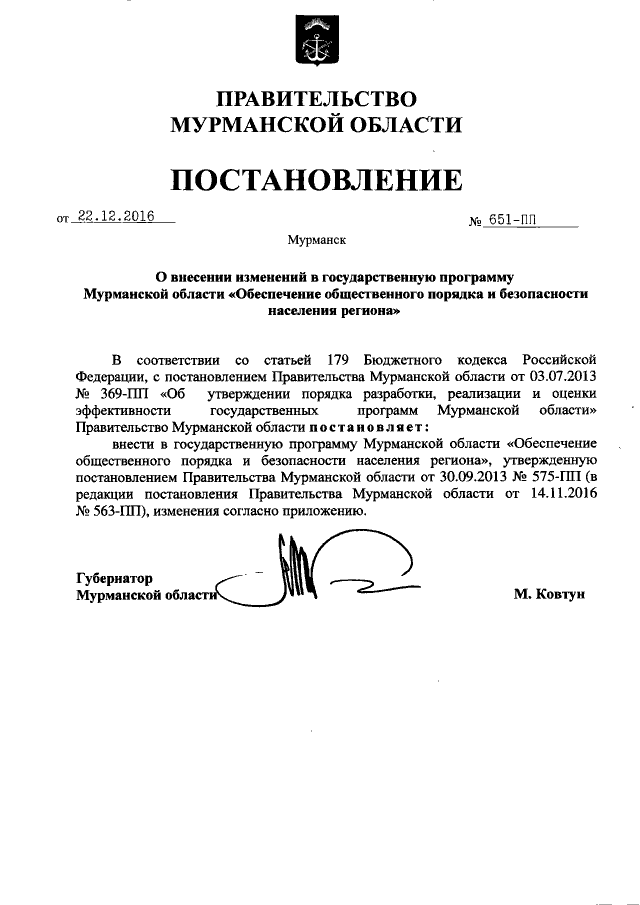 ПРАВИТЕЛЬСТВО
МУРМАНСКОЙ ОБЛАСТИ

ПОСТАНОВЛЕНИЕ

от 22.12.2016 № 651-ПП

Мурманск

О внесении изменений в государственную программу Мурманской области «Обеспечение общественного порядка и безопасности населения региона»

В соответствии со статьей 179 Бюджетного кодекса Российской Федерации, с постановлением Правительства Мурманской области от 03.07.2013 № 369-ПП «Об утверждении порядка разработки, реализации и оценки эффективности государственных программ Мурманской области» Правительство Мурманской области постановляет:

внести в государственную программу Мурманской области «Обеспечение общественного порядка и безопасности населения региона», утвержденную постановлением Правительства Мурманской области от 30.09.2013 № 575-ПП (в редакции постановления Правительства Мурманской области от 14.11.2016 № 563-ПП), изменения согласно приложению.

Губернатор
Мурманской области М. Ковтун